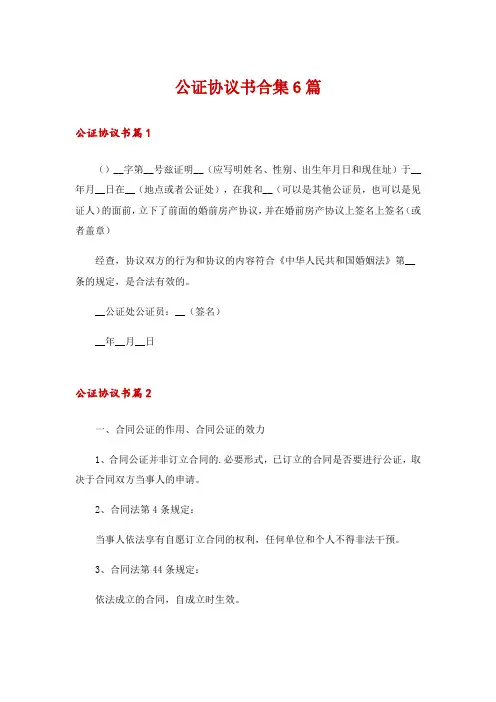 公证协议书合集6篇

公证协议书篇1

（）__字第__号兹证明__（应写明姓名、性别、出生年月日和现住址）于__年月__日在__（地点或者公证处），在我和__（可以是其他公证员，也可以是见证人）的面前，立下了前面的婚前房产协议，并在婚前房产协议上签名上签名（或者盖章）

经查，协议双方的行为和协议的内容符合《中华人民共和国婚姻法》第__条的规定，是合法有效的。

__公证处公证员：__（签名）

__年__月__日

公证协议书篇2

一、合同公证的作用、合同公证的效力

1、合同公证并非订立合同的.必要形式，已订立的合同是否要进行公证，取决于合同双方当事人的申请。

2、合同法第4条规定：

当事人依法享有自愿订立合同的权利，任何单位和个人不得非法干预。

3、合同法第44条规定：

依法成立的合同，自成立时生效。